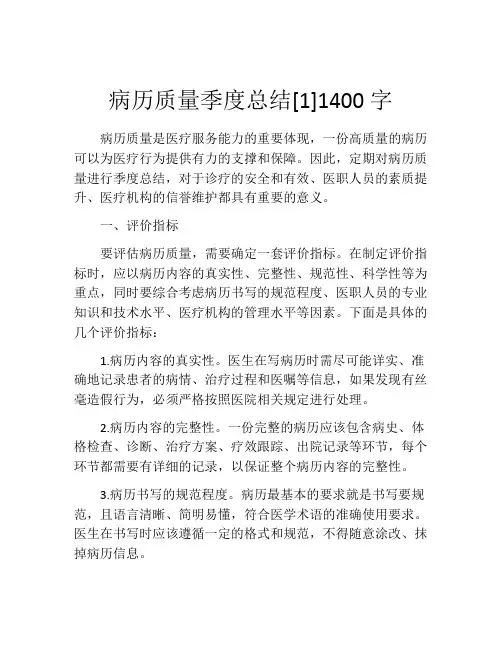 病历质量季度总结[1]1400 字

病历质量是医疗服务能力的重要体现，一份高质量的病历可以为医疗行为提供有力的支撑和保障。因此，定期对病历质量进行季度总结，对于诊疗的安全和有效、医职人员的素质提升、医疗机构的信誉维护都具有重要的意义。

一、评价指标

要评估病历质量，需要确定一套评价指标。在制定评价指标时，应以病历内容的真实性、完整性、规范性、科学性等为重点，同时要综合考虑病历书写的规范程度、医职人员的专业知识和技术水平、医疗机构的管理水平等因素。下面是具体的几个评价指标：

1.病历内容的真实性。医生在写病历时需尽可能详实、准确地记录患者的病情、治疗过程和医嘱等信息，如果发现有丝毫造假行为，必须严格按照医院相关规定进行处理。

2.病历内容的完整性。一份完整的病历应该包含病史、体格检查、诊断、治疗方案、疗效跟踪、出院记录等环节，每个环节都需要有详细的记录，以保证整个病历内容的完整性。

3.病历书写的规范程度。病历最基本的要求就是书写要规范，且语言清晰、简明易懂，符合医学术语的准确使用要求。医生在书写时应该遵循一定的格式和规范，不得随意涂改、抹掉病历信息。